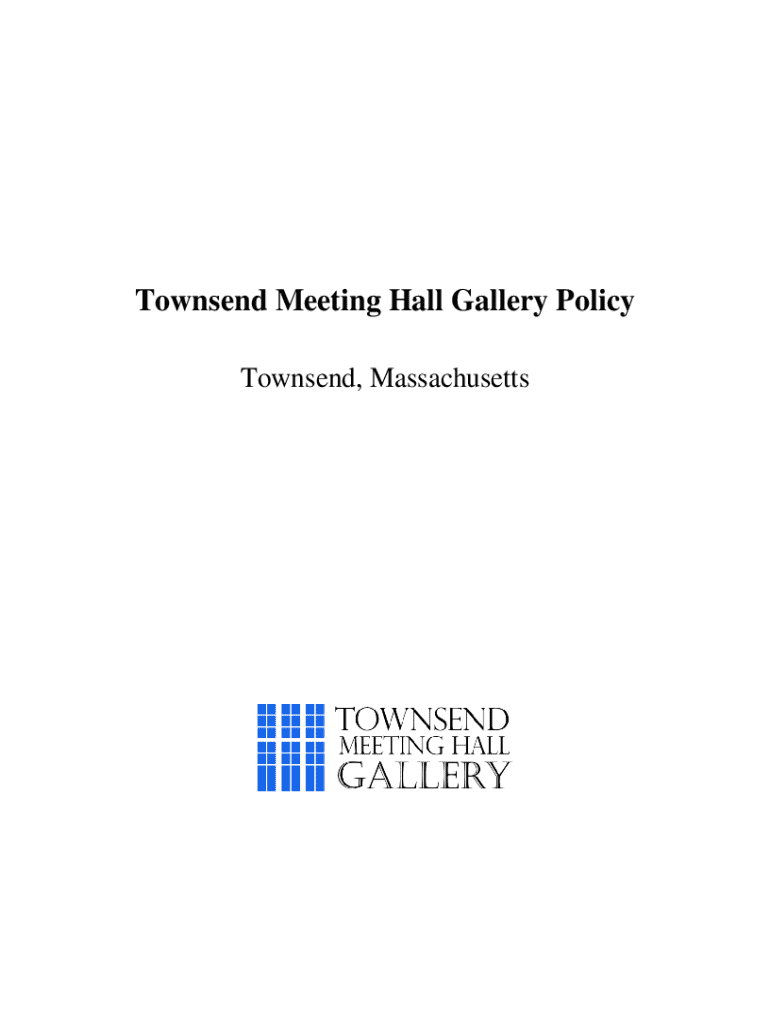 Townsend Meeting Hall Gallery Policy

Townsend, Massachusetts

TOWNSEND
MEETING HALL
GALLERY